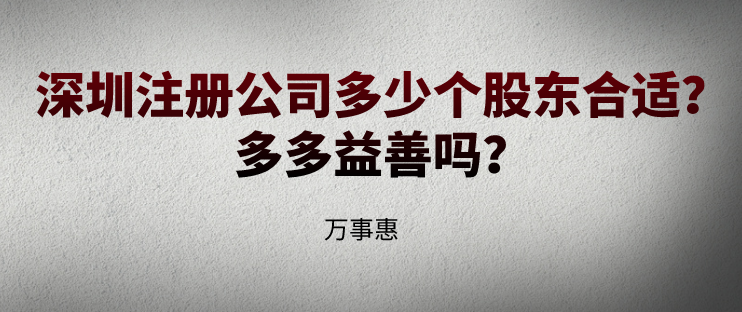 深圳注册公司多少个股东合适?
多多益善吗?

万事惠